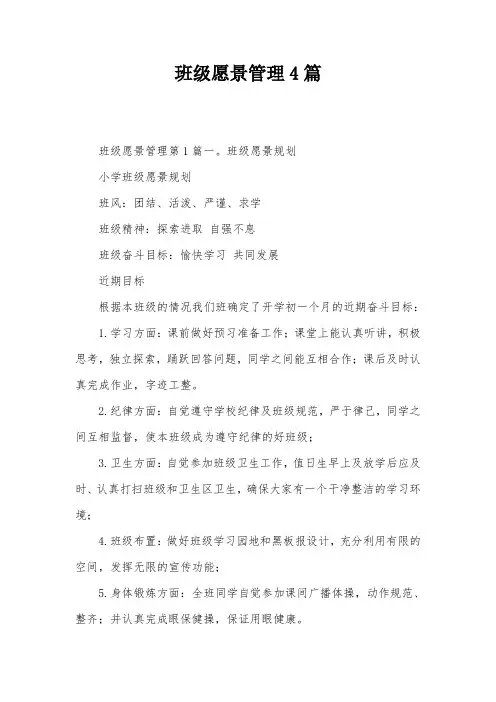 班级愿景管理4篇

班级愿景管理第1篇一。班级愿景规划

小学班级愿景规划

班风：团结、活泼、严谨、求学

班级精神：探索进取 自强不息

班级奋斗目标：愉快学习 共同发展

近期目标

根据本班级的情况我们班确定了开学初一个月的近期奋斗目标：

1.学习方面：课前做好预习准备工作；课堂上能认真听讲，积极思考，独立探索，踊跃回答问题，同学之间能互相合作；课后及时认真完成作业，字迹工整。

2.纪律方面：自觉遵守学校纪律及班级规范，严于律己，同学之间互相监督，使本班级成为遵守纪律的好班级；

3.卫生方面：自觉参加班级卫生工作，值日生早上及放学后应及时、认真打扫班级和卫生区卫生，确保大家有一个干净整洁的学习环境；

4.班级布置：做好班级学习园地和黑板报设计，充分利用有限的空间，发挥无限的宣传功能；

5.身体锻炼方面：全班同学自觉参加课间广播体操，动作规范、整齐；并认真完成眼保健操，保证用眼健康。